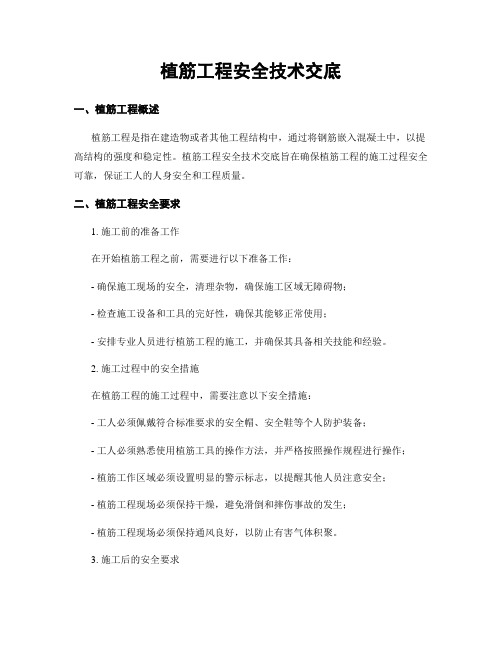 植筋工程安全技术交底

一、植筋工程概述

植筋工程是指在建造物或者其他工程结构中，通过将钢筋嵌入混凝土中，以提高结构的强度和稳定性。植筋工程安全技术交底旨在确保植筋工程的施工过程安全可靠，保证工人的人身安全和工程质量。

二、植筋工程安全要求

1. 施工前的准备工作

在开始植筋工程之前，需要进行以下准备工作：

- 确保施工现场的安全，清理杂物，确保施工区域无障碍物；

- 检查施工设备和工具的完好性，确保其能够正常使用；

- 安排专业人员进行植筋工程的施工，并确保其具备相关技能和经验。

2. 施工过程中的安全措施

在植筋工程的施工过程中，需要注意以下安全措施：

- 工人必须佩戴符合标准要求的安全帽、安全鞋等个人防护装备；

- 工人必须熟悉使用植筋工具的操作方法，并严格按照操作规程进行操作；

- 植筋工作区域必须设置明显的警示标志，以提醒其他人员注意安全；

- 植筋工程现场必须保持干燥，避免滑倒和摔伤事故的发生；

- 植筋工程现场必须保持通风良好，以防止有害气体积聚。

3. 施工后的安全要求